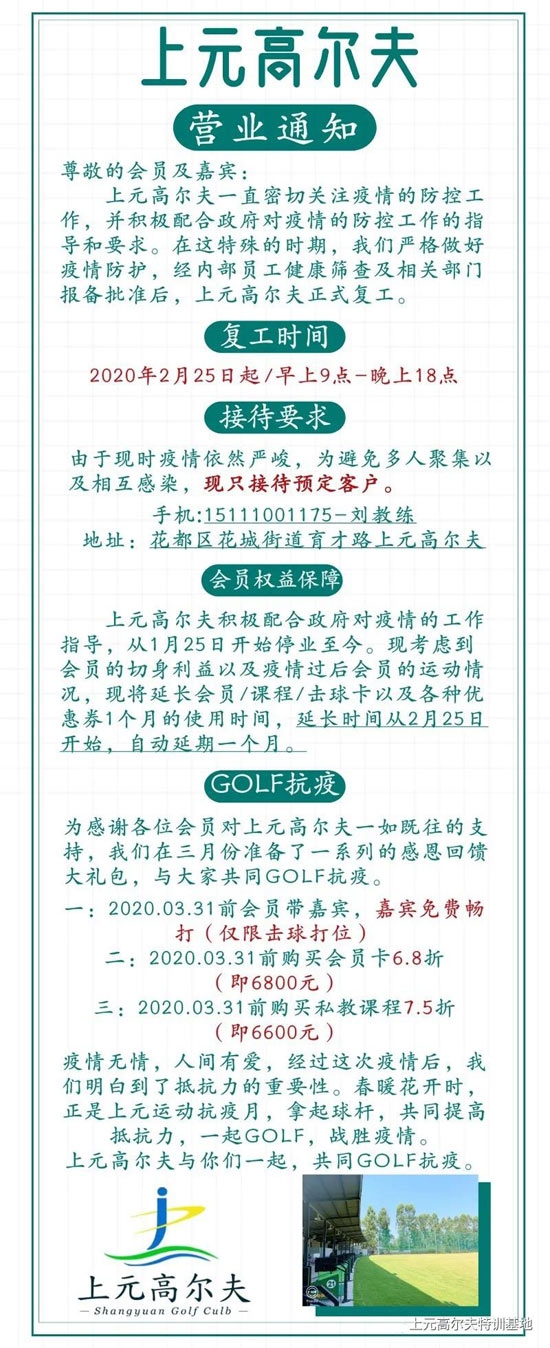 上元高尔夫

营业通知

尊敬的会员及嘉宾：

上元高尔夫一直密切关注疫情的防控工作，并积极配合政府对疫情的防控工作的指导和要求。在这特殊的时期，我们严格做好疫情防护，经内部员工健康筛查及相关部门报备批准后，上元高尔夫正式复工。

复工时间

2020年2月25日起/早上9点-晚上18点

接待要求

由于现时疫情依然严峻，为避免多人聚集以及相互感染，现只接待预定客户。

手机：15111001175-刘教练

地址：花都区花城街道育才路上元高尔夫

会员权益保障

上元高尔夫积极配合政府对疫情的工作指导，从1月25日开始停业至今。现考虑到会员的切身利益以及疫情过后会员的运动情况，现将延长会员/课程/击球卡以及各种优惠券1个月的使用时间，延长时间从2月25日开始，自动延期一个月。

GOLF抗疫

为感谢各位会员对上元高尔夫一如既往的支持，我们在三月份准备了一系列的感恩回馈大礼包，与大家共同GOLF抗疫。

一：2020.03.31前会员带嘉宾，嘉宾免费畅打（仅限击球打位）

二：2020.03.31前购买会员卡6.8折（即6800元）

三：2020.03.31前购买私教课程7.5折（即6600元）

疫情无情，人间有爱，经过这次疫情后，我们明白到了抵抗力的重要性。春暖花开时，正是上元运动抗疫月，拿起球杆，共同提高抵抗力，一起GOLF，战胜疫情。

上元高尔夫与你们一起，共同GOLF抗疫。

上元高尔夫
— Shangyuan Golf Culb —

上元高尔夫特训基地